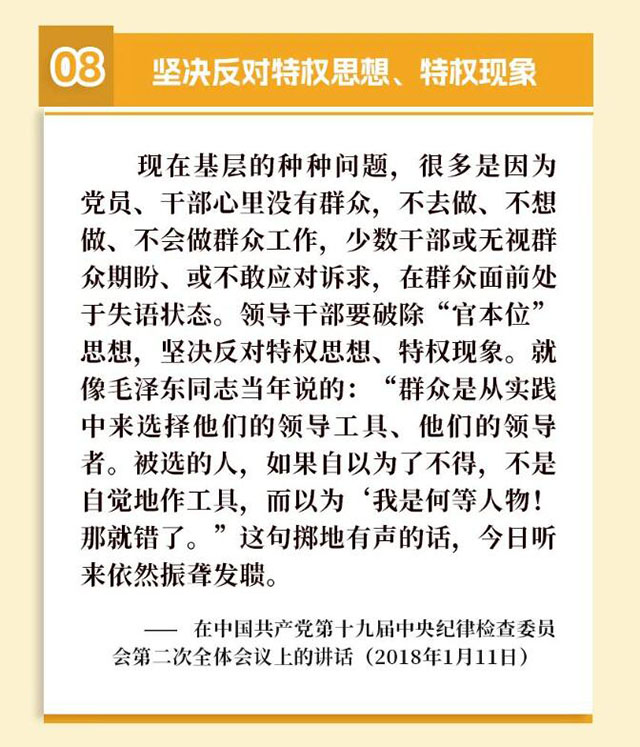 08 坚决反对特权思想、特权现象

现在基层的种种问题，很多是因为党员、干部心里没有群众，不去做、不想做、不会做群众工作，少数干部或无视群众期盼、或不敢应对诉求，在群众面前处于失语状态。领导干部要破除“官本位”思想，坚决反对特权思想、特权现象。就像毛泽东同志当年说的：“群众是从实践中来选择他们的领导工具、他们的领导者。被选的人，如果自以为了不得，不是自觉地作工具，而以为‘我是何等人物！那就错了。”这句掷地有声的话，今日听来依然振聋发聩。

—— 在中国共产党第十九届中央纪律检查委员会第二次全体会议上的讲话（2018年1月11日）